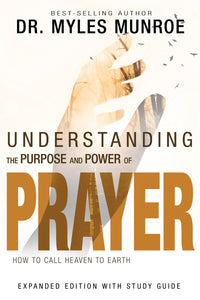 BEST-SELLING AUTHOR
DR. MYLES MUNROE

UNDERSTANDING
THE PURPOSE AND POWER OF
PRAYER
HOW TO CALL HEAVEN TO EARTH

EXPANDED EDITION WITH STUDY GUIDE